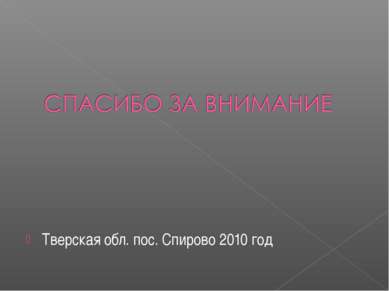 СПАСИБО ЗА ВНИМАНИЕ

Тверская обл. пос. Спирово 2010 год